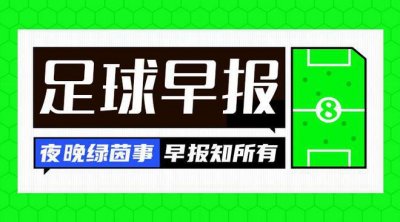 足球早报

夜晚绿茵事 早报知所有

8